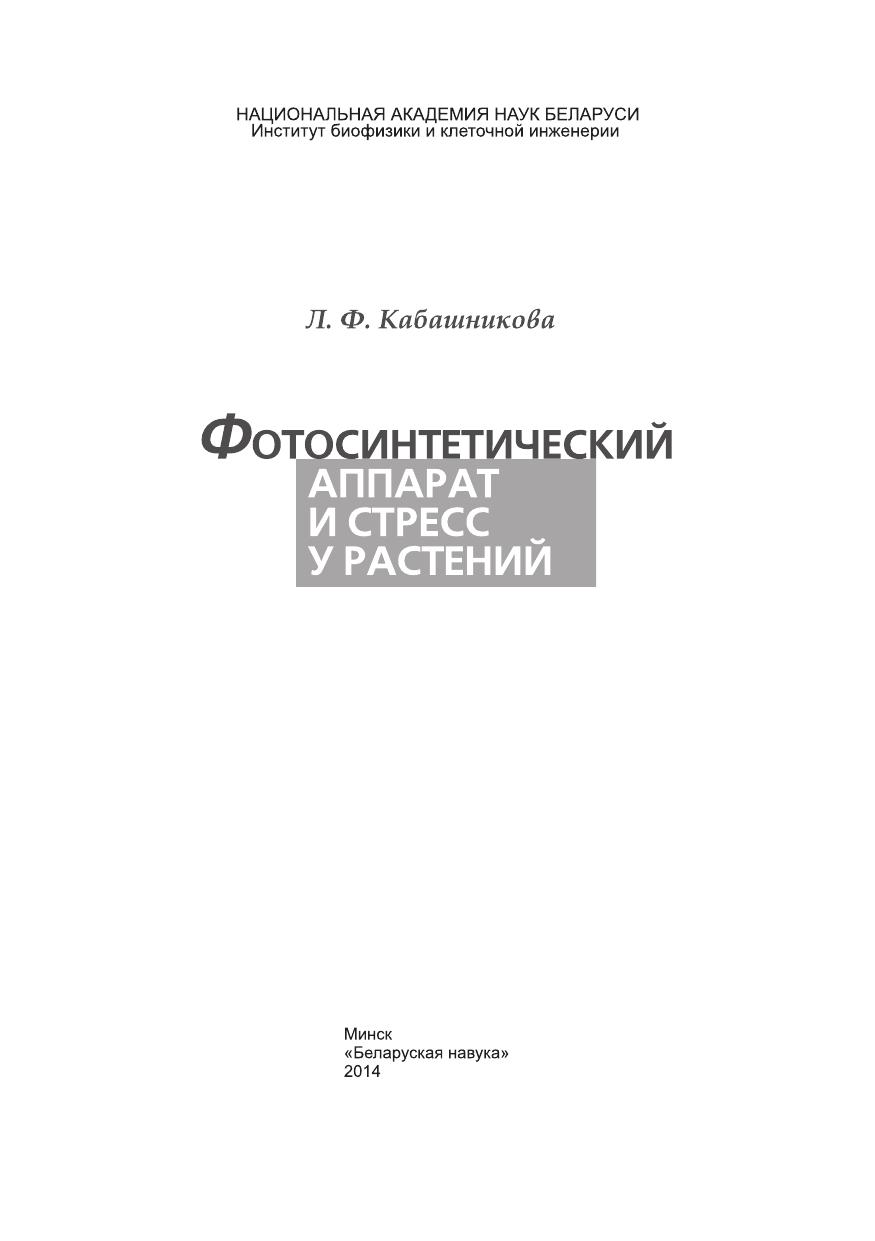 НАЦИОНАЛЬНАЯ АКАДЕМИЯ НАУК БЕЛАРУСИ
Институт биофизики и клеточной инженерии

Л. Ф. Кабашникова

ФОТОСИНТЕТИЧЕСКИЙ
АППАРАТ
И СТРЕСС
У РАСТЕНИЙ

Минск
«Беларуская навука»
2014